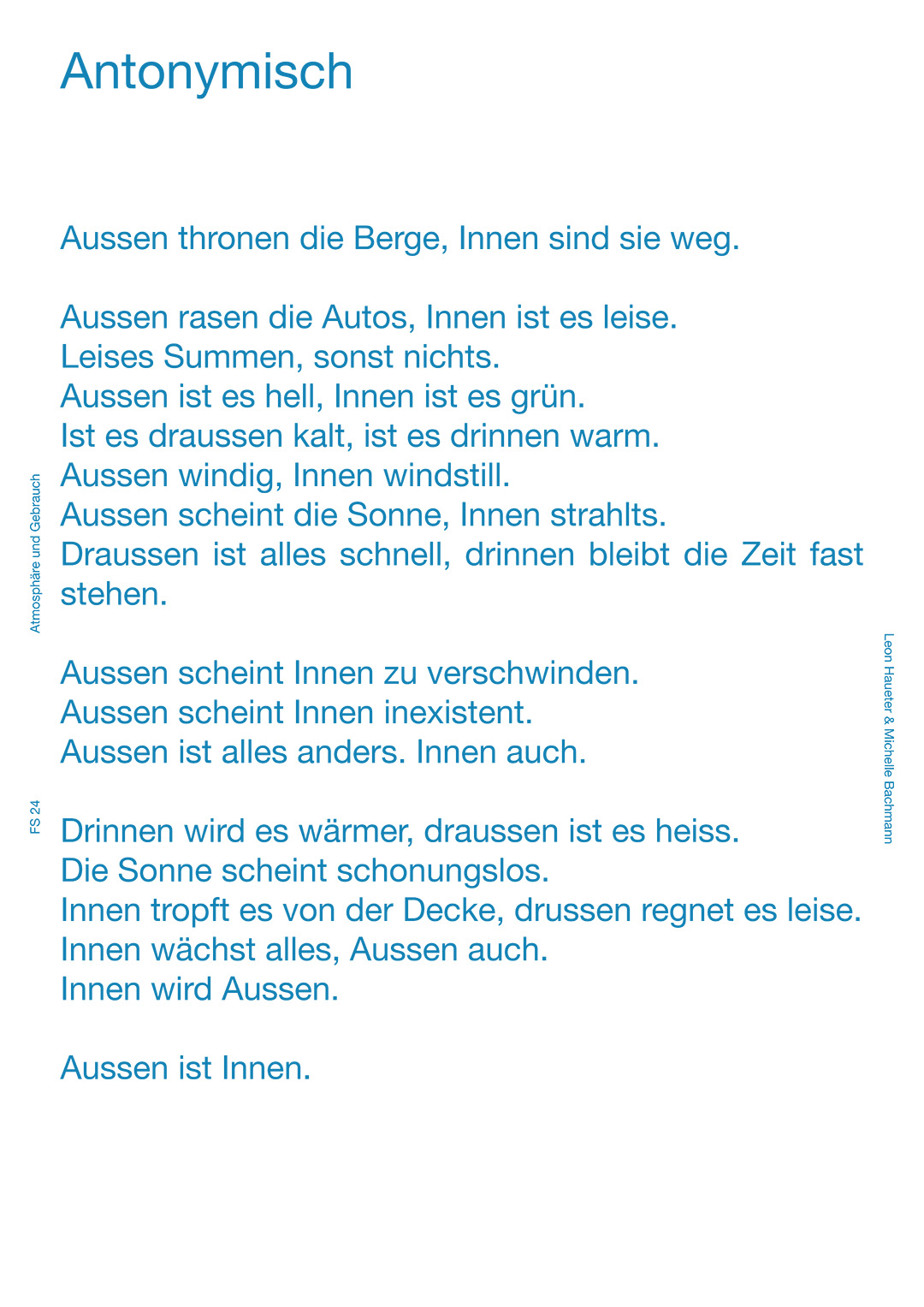 Antonymisch

Aussen thronen die Berge, Innen sind sie weg.

Aussen rasen die Autos, Innen ist es leise.
Leises Summen, sonst nichts.
Aussen ist es hell, Innen ist es grün.
Ist es draussen kalt, ist es drinnen warm.
Aussen windig, Innen windstill.
Aussen scheint die Sonne, Innen strahlts.
Draussen ist alles schnell, drinnen bleibt die Zeit fast stehen.

Aussen scheint Innen zu verschwinden.
Aussen scheint Innen inexistent.
Aussen ist alles anders. Innen auch.

Drinnen wird es wärmer, draussen ist es heiss.
Die Sonne scheint schonungslos.
Innen tropft es von der Decke, drussen regnet es leise.
Innen wächst alles, Aussen auch.
Innen wird Aussen.

Aussen ist Innen.

Atmosphäre und Gebrauch

FS 24

Leon Haueter & Michelle Bachmann